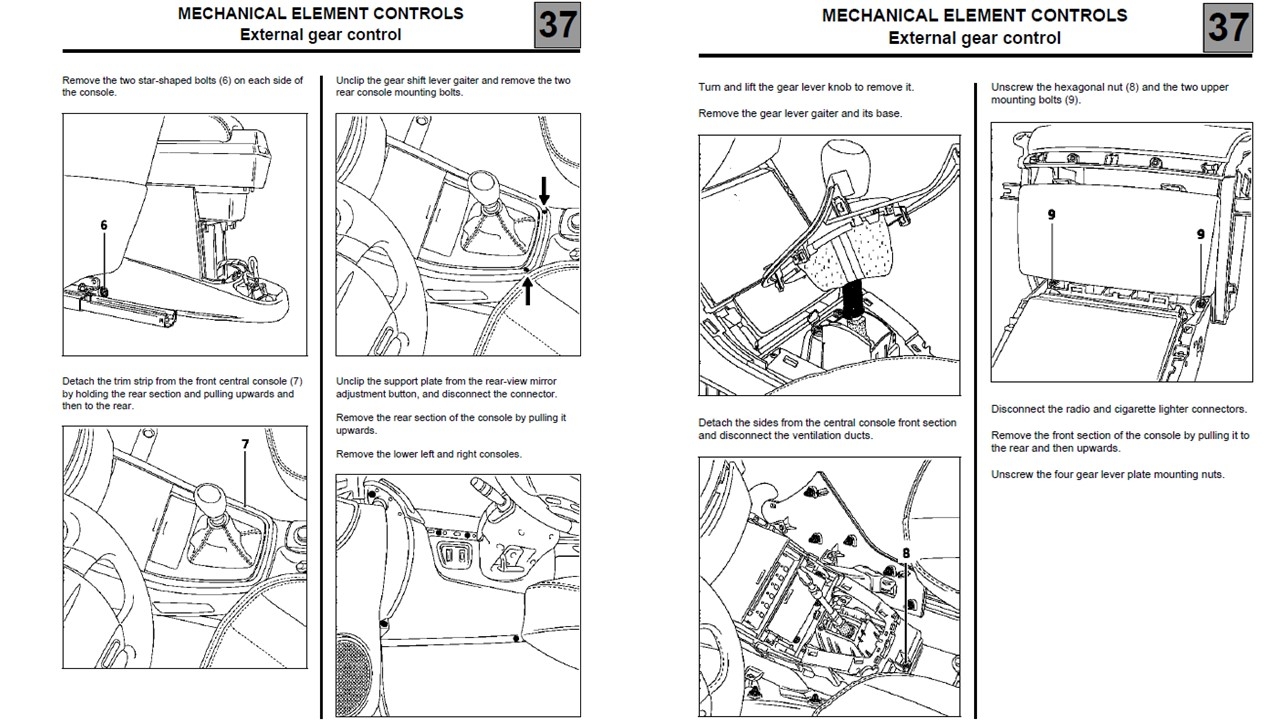 MECHANICAL ELEMENT CONTROLS
External gear control

37

Remove the two star-shaped bolts (6) on each side of the console.

6

Detach the trim strip from the front central console (7) by holding the rear section and pulling upwards and then to the rear.

7

Unclip the gear shift lever gaiter and remove the two rear console mounting bolts.

Unclip the support plate from the rear-view mirror adjustment button, and disconnect the connector.

Remove the rear section of the console by pulling it upwards.

Remove the lower left and right consoles.

MECHANICAL ELEMENT CONTROLS
External gear control

37

Turn and lift the gear lever knob to remove it.

Remove the gear lever gaiter and its base.

Detach the sides from the central console front section and disconnect the ventilation ducts.

8

Unscrew the hexagonal nut (8) and the two upper mounting bolts (9).

9

9

Disconnect the radio and cigarette lighter connectors.

Remove the front section of the console by pulling it to the rear and then upwards.

Unscrew the four gear lever plate mounting nuts.